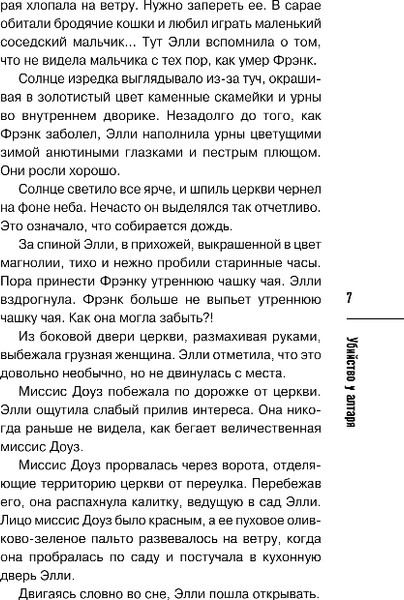 рая хлопала на ветру. Нужно запереть ее. В сарае обитали бродячие кошки и любил играть маленький соседский мальчик... Тут Элли вспомнила о том, что не видела мальчика с тех пор, как умер Фрэнк.

Солнце изредка выглядывало из-за туч, окрашивая в золотистый цвет каменные скамейки и урны во внутреннем дворике. Незадолго до того, как Фрэнк заболел, Элли наполнила урны цветущими зимой анютиными глазками и пестрым плющом. Они росли хорошо.

Солнце светило все ярче, и шпиль церкви чернел на фоне неба. Нечасто он выделялся так отчетливо. Это означало, что собирается дождь.

За спиной Элли, в прихожей, выкрашенной в цвет магнолии, тихо и нежно пробили старинные часы. Пора принести Фрэнку утреннюю чашку чая. Элли вздрогнула. Фрэнк больше не выпьет утреннюю чашку чая. Как она могла забыть?!

Из боковой двери церкви, размахивая руками, выбежала грузная женщина. Элли отметила, что это довольно необычно, но не двинулась с места.

Миссис Доуз побежала по дорожке от церкви. Элли ощутила слабый прилив интереса. Она никогда раньше не видела, как бегает величественная миссис Доуз.

Миссис Доуз прорвалась через ворота, отделяющие территорию церкви от переулка. Перебежав его, она распахнула калитку, ведущую в сад Элли. Лицо миссис Доуз было красным, а ее пуховое оливково-зеленое пальто развевалось на ветру, когда она пробралась по саду и постучала в кухонную дверь Элли.

Двигаясь словно во сне, Элли пошла открывать.

7

Убийство у алтаря